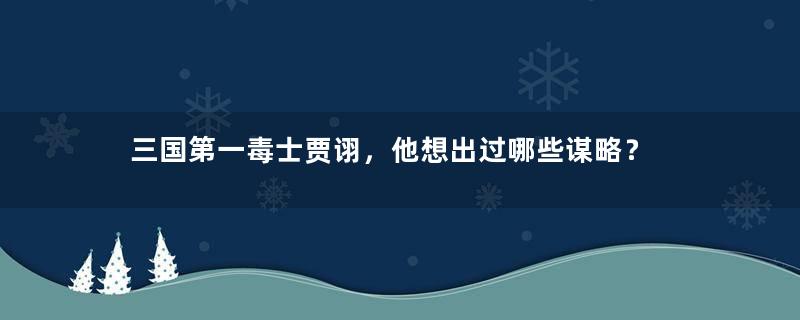 三国第一毒士贾诩，他想出过哪些谋略？